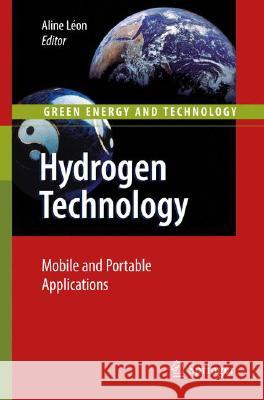 Aline Léon
Editor

GREEN ENERGY AND TECHNOLOGY

Hydrogen Technology

Mobile and Portable Applications

Kraina Książek